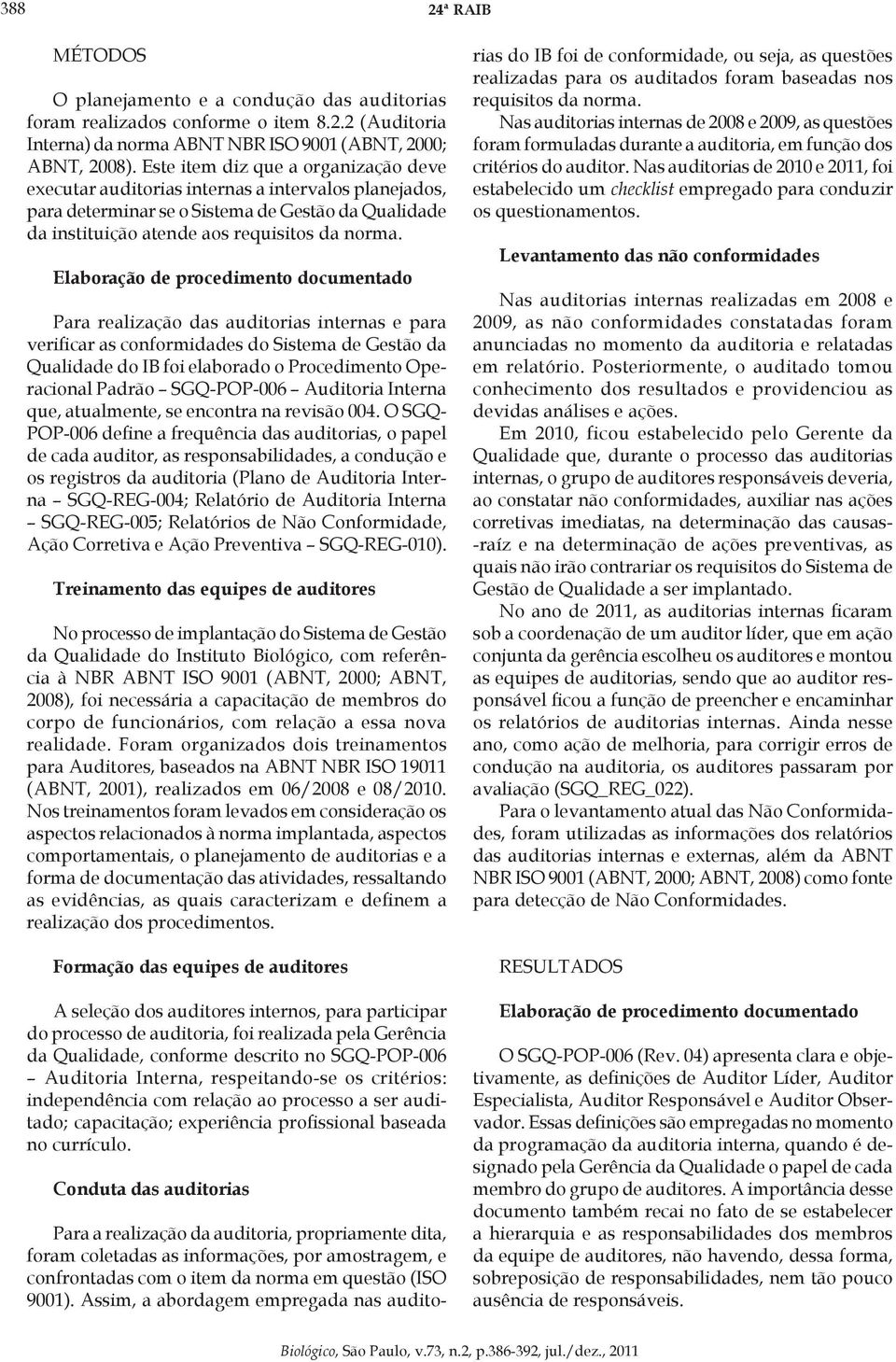 388 24ª RAIB

MÉTODOS

O planejamento e a condução das auditorias foram realizados conforme o item 8.2.2 (Auditoria Interna) da norma ABNT NBR ISO 9001 (ABNT, 2000; ABNT, 2008). Este item diz que a organização deve executar auditorias internas a intervalos planejados, para determinar se o Sistema de Gestão da Qualidade da instituição atende aos requisitos da norma.

Elaboração de procedimento documentado

Para realização das auditorias internas e para verificar as conformidades do Sistema de Gestão da Qualidade do IB foi elaborado o Procedimento Operacional Padrão – SGQ-POP-006 – Auditoria Interna que, atualmente, se encontra na revisão 004. O SGQ-POP-006 define a frequência das auditorias, o papel de cada auditor, as responsabilidades, a condução e os registros da auditoria (Plano de Auditoria Interna – SGQ-REG-004; Relatório de Auditoria Interna – SGQ-REG-005; Relatórios de Não Conformidade, Ação Corretiva e Ação Preventiva – SGQ-REG-010).

Treinamento das equipes de auditores

No processo de implantação do Sistema de Gestão da Qualidade do Instituto Biológico, com referência à NBR ABNT ISO 9001 (ABNT, 2000; ABNT, 2008), foi necessária a capacitação de membros do corpo de funcionários, com relação a essa nova realidade. Foram organizados dois treinamentos para Auditores, baseados na ABNT NBR ISO 19011 (ABNT, 2001), realizados em 06/2008 e 08/2010. Nos treinamentos foram levados em consideração os aspectos relacionados à norma implantada, aspectos comportamentais, o planejamento de auditorias e a forma de documentação das atividades, ressaltando as evidências, as quais caracterizam e definem a realização dos procedimentos.

Formação das equipes de auditores

A seleção dos auditores internos, para participar do processo de auditoria, foi realizada pela Gerência da Qualidade, conforme descrito no SGQ-POP-006 – Auditoria Interna, respeitando-se os critérios: independência com relação ao processo a ser auditado; capacitação; experiência profissional baseada no currículo.

Conduta das auditorias

Para a realização da auditoria, propriamente dita, foram coletadas as informações, por amostragem, e confrontadas com o item da norma em questão (ISO 9001). Assim, a abordagem empregada nas auditorias do IB foi de conformidade, ou seja, as questões realizadas para os auditados foram baseadas nos requisitos da norma.

Nas auditorias internas de 2008 e 2009, as questões foram formuladas durante a auditoria, em função dos critérios do auditor. Nas auditorias de 2010 e 2011, foi estabelecido um checklist empregado para conduzir os questionamentos.

Levantamento das não conformidades

Nas auditorias internas realizadas em 2008 e 2009, as não conformidades constatadas foram anunciadas no momento da auditoria e relatadas em relatório. Posteriormente, o auditado tomou conhecimento dos resultados e providenciou as devidas análises e ações.

Em 2010, ficou estabelecido pelo Gerente da Qualidade que, durante o processo das auditorias internas, o grupo de auditores responsáveis deveria, ao constatar não conformidades, auxiliar nas ações corretivas imediatas, na determinação das causas-raíz e na determinação de ações preventivas, as quais não irão contrariar os requisitos do Sistema de Gestão de Qualidade a ser implantado.

No ano de 2011, as auditorias internas ficaram sob a coordenação de um auditor líder, que em ação conjunta da gerência escolheu os auditores e montou as equipes de auditorias, sendo que ao auditor responsável ficou a função de preencher e encaminhar os relatórios de auditorias internas. Ainda nesse ano, como ação de melhoria, para corrigir erros de condução na auditoria, os auditores passaram por avaliação (SGQ_REG_022).

Para o levantamento atual das Não Conformidades, foram utilizadas as informações dos relatórios das auditorias internas e externas, além da ABNT NBR ISO 9001 (ABNT, 2000; ABNT, 2008) como fonte para detecção de Não Conformidades.

RESULTADOS

Elaboração de procedimento documentado

O SGQ-POP-006 (Rev. 04) apresenta clara e objetivamente, as definições de Auditor Líder, Auditor Especialista, Auditor Responsável e Auditor Observador. Essas definições são empregadas no momento da programação da auditoria interna, quando é designado pela Gerência da Qualidade o papel de cada membro do grupo de auditores. A importância desse documento também recai no fato de se estabelecer a hierarquia e as responsabilidades dos membros da equipe de auditores, não havendo, dessa forma, sobreposição de responsabilidades, nem tão pouco ausência de responsáveis.

Biológico, São Paulo, v.73, n.2, p.386-392, jul./dez., 2011